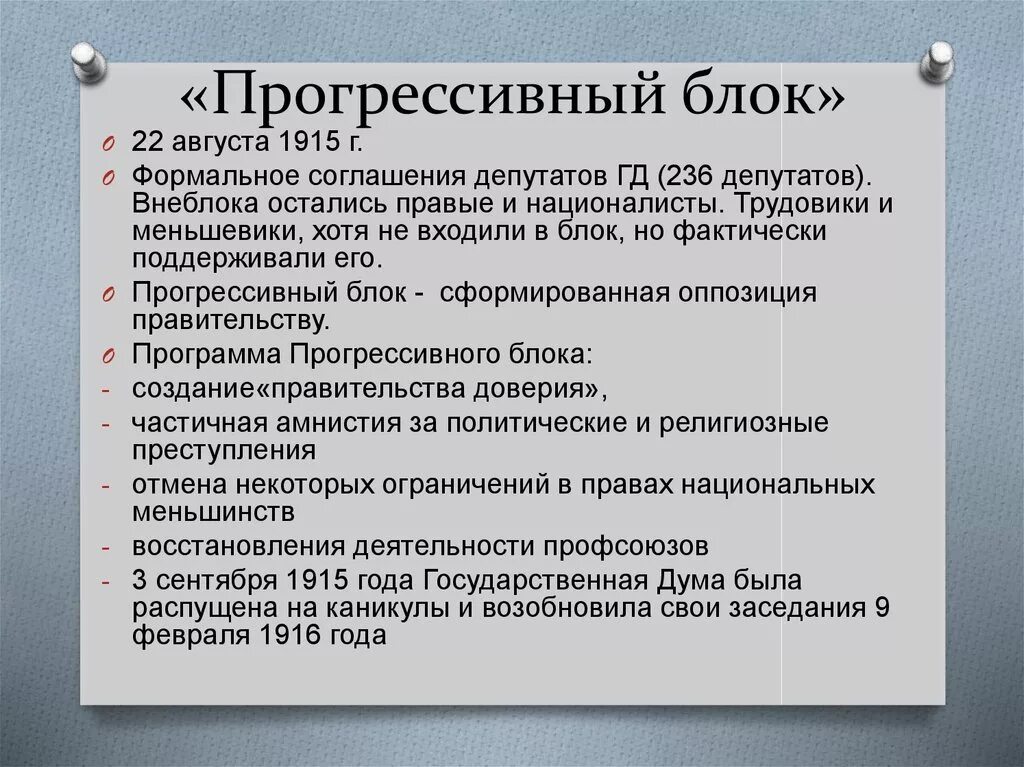 «Прогрессивный блок»

O 22 августа 1915 г.

O Формальное соглашения депутатов ГД (236 депутатов). Внеблока остались правые и националисты. Трудовики и меньшевики, хотя не входили в блок, но фактически поддерживали его.

O Прогрессивный блок - сформированная оппозиция правительству.

O Программа Прогрессивного блока:

- создание«правительства доверия»,

- частичная амнистия за политические и религиозные преступления

- отмена некоторых ограничений в правах национальных меньшинств

- восстановления деятельности профсоюзов

- 3 сентября 1915 года Государственная Дума была распущена на каникулы и возобновила свои заседания 9 февраля 1916 года